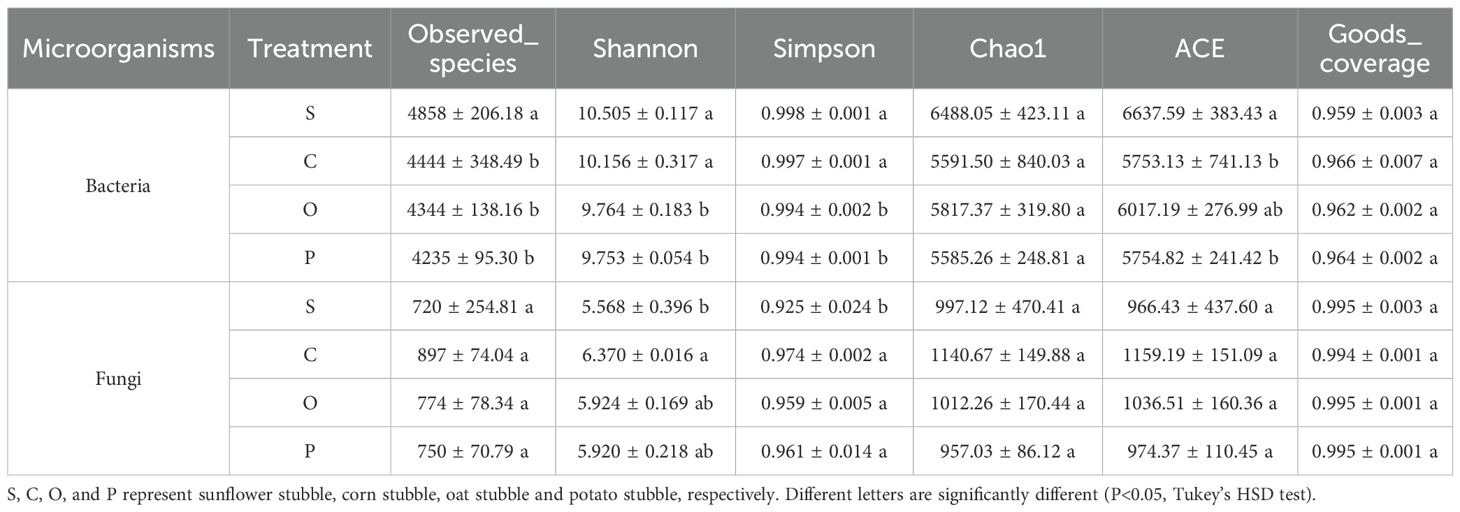 | Microorganisms | Treatment | Observed_ species | Shannon | Simpson | Chao1 | ACE | Goods_ coverage |
|---|---|---|---|---|---|---|---|
| Bacteria | S | 4858 ± 206.18 a | 10.505 ± 0.117 a | 0.998 ± 0.001 a | 6488.05 ± 423.11 a | 6637.59 ± 383.43 a | 0.959 ± 0.003 a |
| | C | 4444 ± 348.49 b | 10.156 ± 0.317 a | 0.997 ± 0.001 a | 5591.50 ± 840.03 a | 5753.13 ± 741.13 b | 0.966 ± 0.007 a |
| | O | 4344 ± 138.16 b | 9.764 ± 0.183 b | 0.994 ± 0.002 b | 5817.37 ± 319.80 a | 6017.19 ± 276.99 ab | 0.962 ± 0.002 a |
| | P | 4235 ± 95.30 b | 9.753 ± 0.054 b | 0.994 ± 0.001 b | 5585.26 ± 248.81 a | 5754.82 ± 241.42 b | 0.964 ± 0.002 a |
| Fungi | S | 720 ± 254.81 a | 5.568 ± 0.396 b | 0.925 ± 0.024 b | 997.12 ± 470.41 a | 966.43 ± 437.60 a | 0.995 ± 0.003 a |
| | C | 897 ± 74.04 a | 6.370 ± 0.016 a | 0.974 ± 0.002 a | 1140.67 ± 149.88 a | 1159.19 ± 151.09 a | 0.994 ± 0.001 a |
| | O | 774 ± 78.34 a | 5.924 ± 0.169 ab | 0.959 ± 0.005 a | 1012.26 ± 170.44 a | 1036.51 ± 160.36 a | 0.995 ± 0.001 a |
| | P | 750 ± 70.79 a | 5.920 ± 0.218 ab | 0.961 ± 0.014 a | 957.03 ± 86.12 a | 974.37 ± 110.45 a | 0.995 ± 0.001 a |

S, C, O, and P represent sunflower stubble, corn stubble, oat stubble and potato stubble, respectively. Different letters are significantly different (P<0.05, Tukey's HSD test).